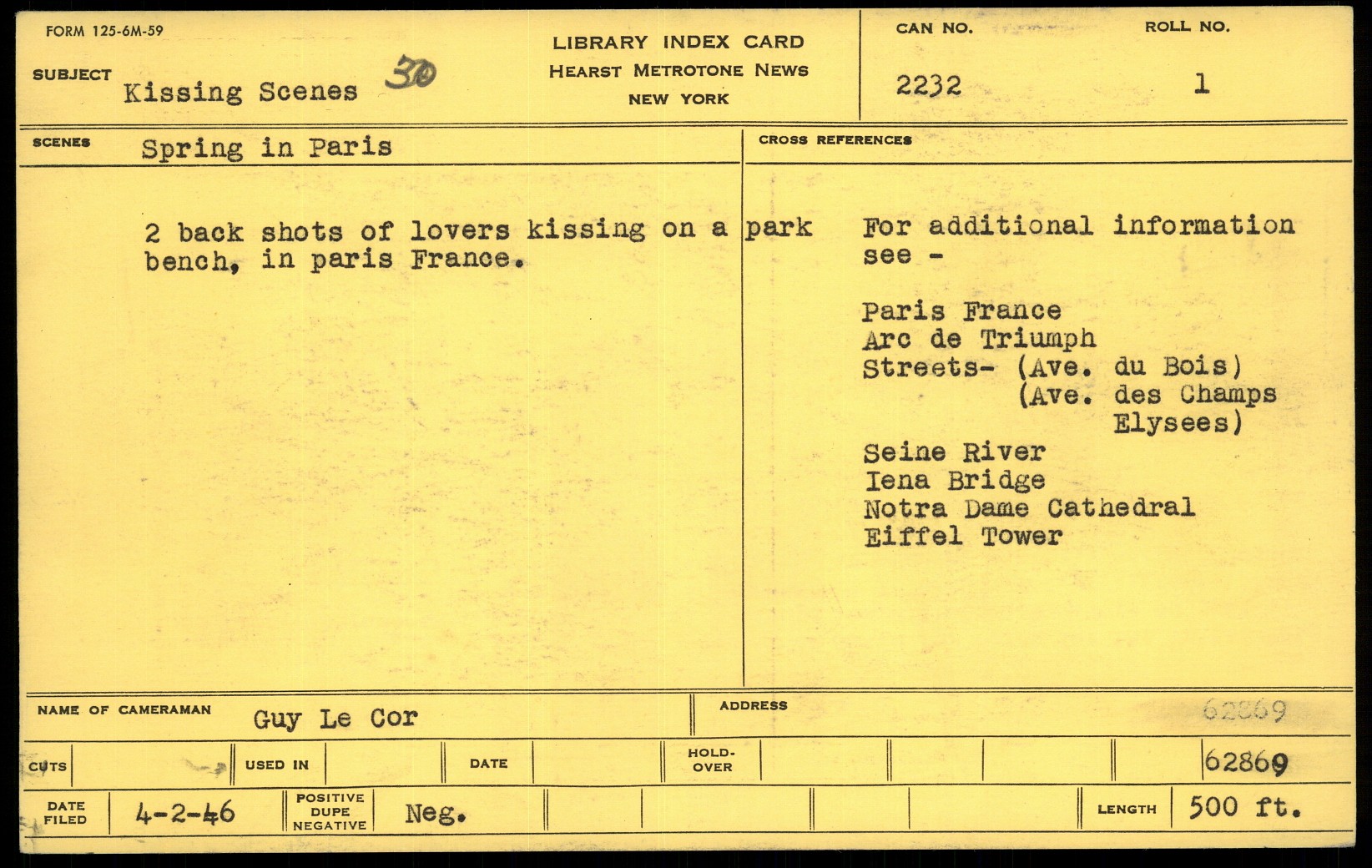 FORM 125-6M-59

SUBJECT Kissing Scenes 30

LIBRARY INDEX CARD
HEARST METROTONE NEWS
NEW YORK

CAN NO.
2232

ROLL NO.
1

SCENES Spring in Paris

2 back shots of lovers kissing on a park bench, in paris France.

CROSS REFERENCES

For additional information see -

Paris France
Arc de Triumph
Streets- (Ave. du Bois)
(Ave. des Champs Elysees)
Seine River
Iena Bridge
Notra Dame Cathedral
Eiffel Tower

NAME OF CAMERAMAN Guy Le Cor

ADDRESS

62869

CUTS

USED IN

DATE

HOLD-OVER

62869

DATE FILED 4-2-46

POSITIVE DUPE NEGATIVE Neg.

LENGTH 500 ft.